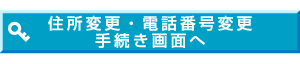 住所変更・電話番号変更
手続き画面へ